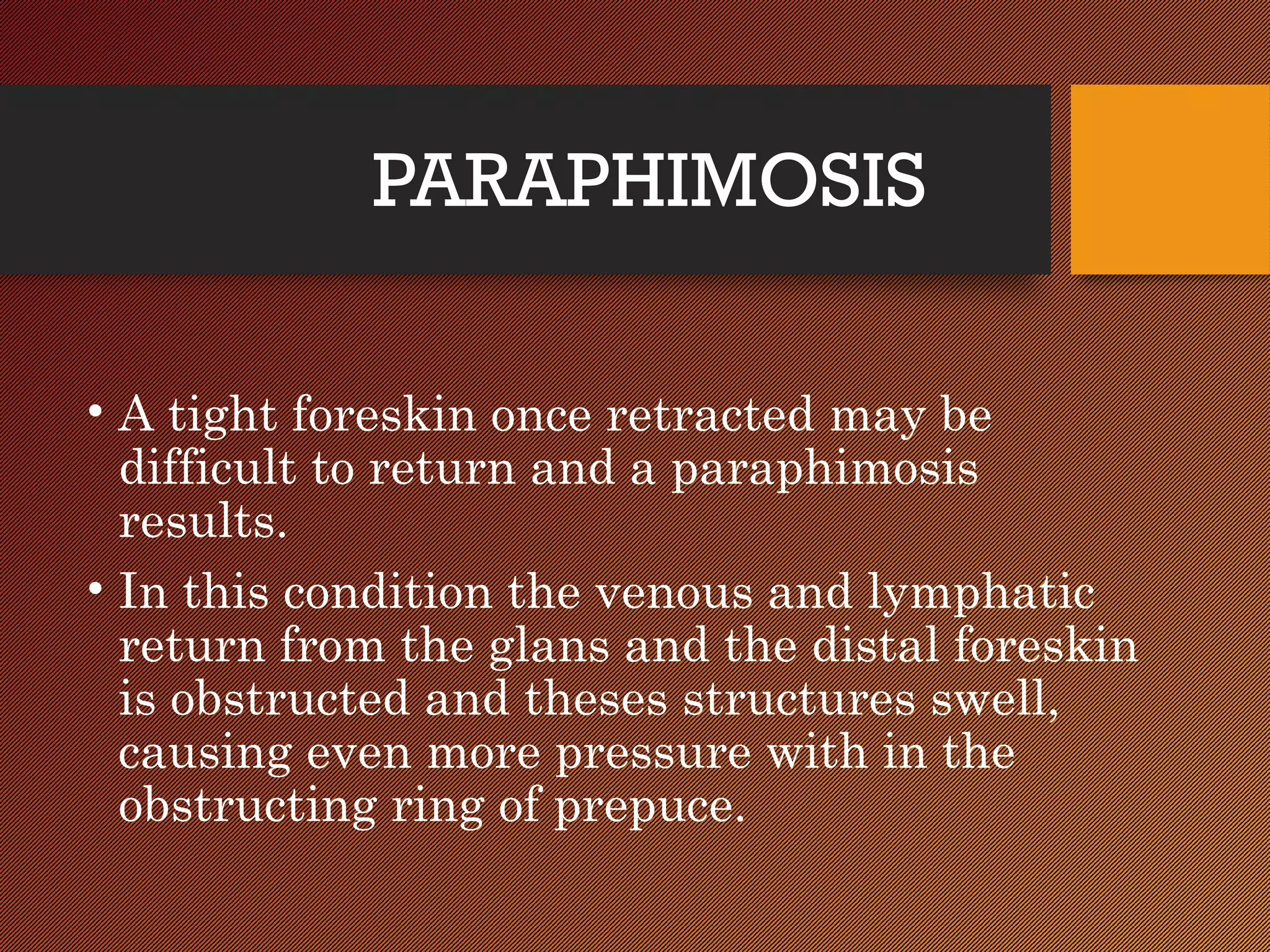 PARAPHIMOSIS

• A tight foreskin once retracted may be difficult to return and a paraphimosis results.

• In this condition the venous and lymphatic return from the glans and the distal foreskin is obstructed and theses structures swell, causing even more pressure with in the obstructing ring of prepuce.